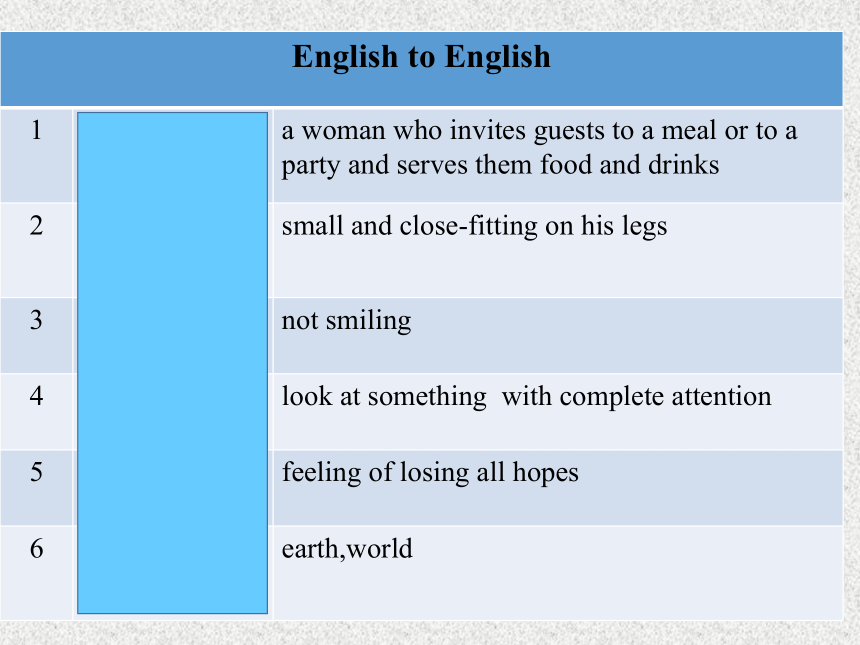 | English to English | | |
|---|---|---|
| 1 | | a woman who invites guests to a meal or to a party and serves them food and drinks |
| 2 | | small and close-fitting on his legs |
| 3 | | not smiling |
| 4 | | look at something  with complete attention |
| 5 | | feeling of losing all hopes |
| 6 | | earth,world |